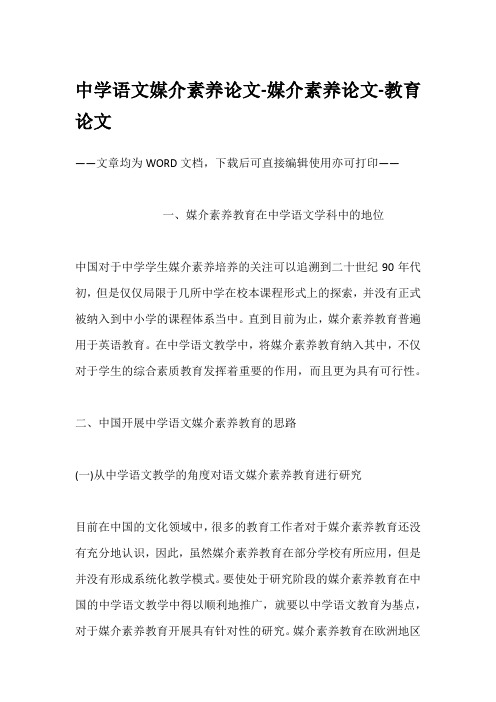 中学语文媒介素养论文-媒介素养论文-教育论文

——文章均为WORD文档，下载后可直接编辑使用亦可打印——

一、媒介素养教育在中学语文学科中的地位

中国对于中学学生媒介素养培养的关注可以追溯到二十世纪90年代初，但是仅仅局限于几所中学在校本课程形式上的探索，并没有正式被纳入到中小学的课程体系当中。直到目前为止，媒介素养教育普遍用于英语教育。在中学语文教学中，将媒介素养教育纳入其中，不仅对于学生的综合素质教育发挥着重要的作用，而且更为具有可行性。

二、中国开展中学语文媒介素养教育的思路

(一)从中学语文教学的角度对语文媒介素养教育进行研究

目前在中国的文化领域中，很多的教育工作者对于媒介素养教育还没有充分地认识，因此，虽然媒介素养教育在部分学校有所应用，但是并没有形成系统化教学模式。要使处于研究阶段的媒介素养教育在中国的中学语文教学中得以顺利地推广，就要以中学语文教育为基点，对于媒介素养教育开展具有针对性的研究。媒介素养教育在欧洲地区